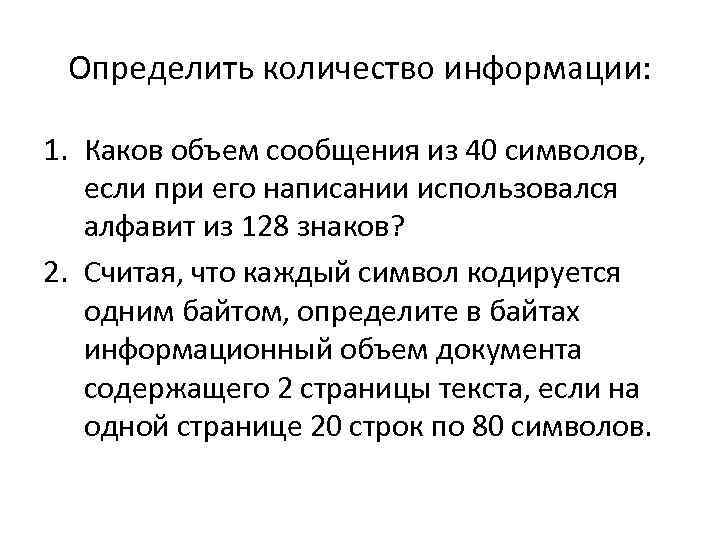 Определить количество информации:

1. Каков объем сообщения из 40 символов, если при его написании использовался алфавит из 128 знаков?

2. Считая, что каждый символ кодируется одним байтом, определите в байтах информационный объем документа содержащего 2 страницы текста, если на одной странице 20 строк по 80 символов.